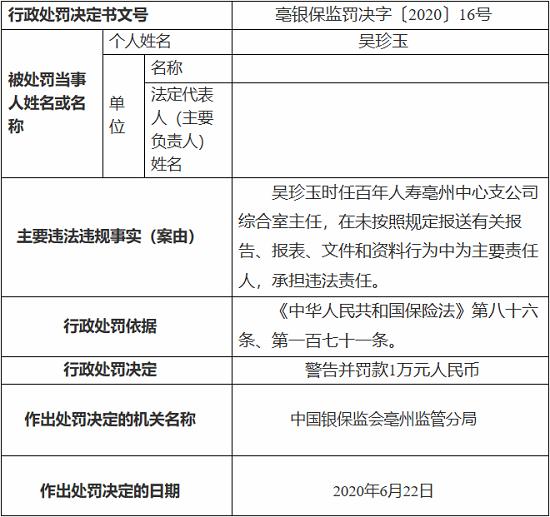 | 行政处罚决定书文号 | | | 亳银保监罚决字〔2020〕16号 |
|---|---|---|---|
| 被处罚当事人姓名或名称 | 个人姓名 | | 吴珍玉 |
| | 单位 | 名称 | |
| | | 法定代表人（主要负责人）姓名 | |
| 主要违法违规事实（案由） | | | 吴珍玉时任百年人寿亳州中心支公司综合室主任，在未按照规定报送有关报告、报表、文件和资料行为中为主要责任人，承担违法责任。 |
| 行政处罚依据 | | | 《中华人民共和国保险法》第八十六条、第一百七十一条。 |
| 行政处罚决定 | | | 警告并罚款1万元人民币 |
| 作出处罚决定的机关名称 | | | 中国银保监会亳州监管分局 |
| 作出处罚决定的日期 | | | 2020年6月22日 |